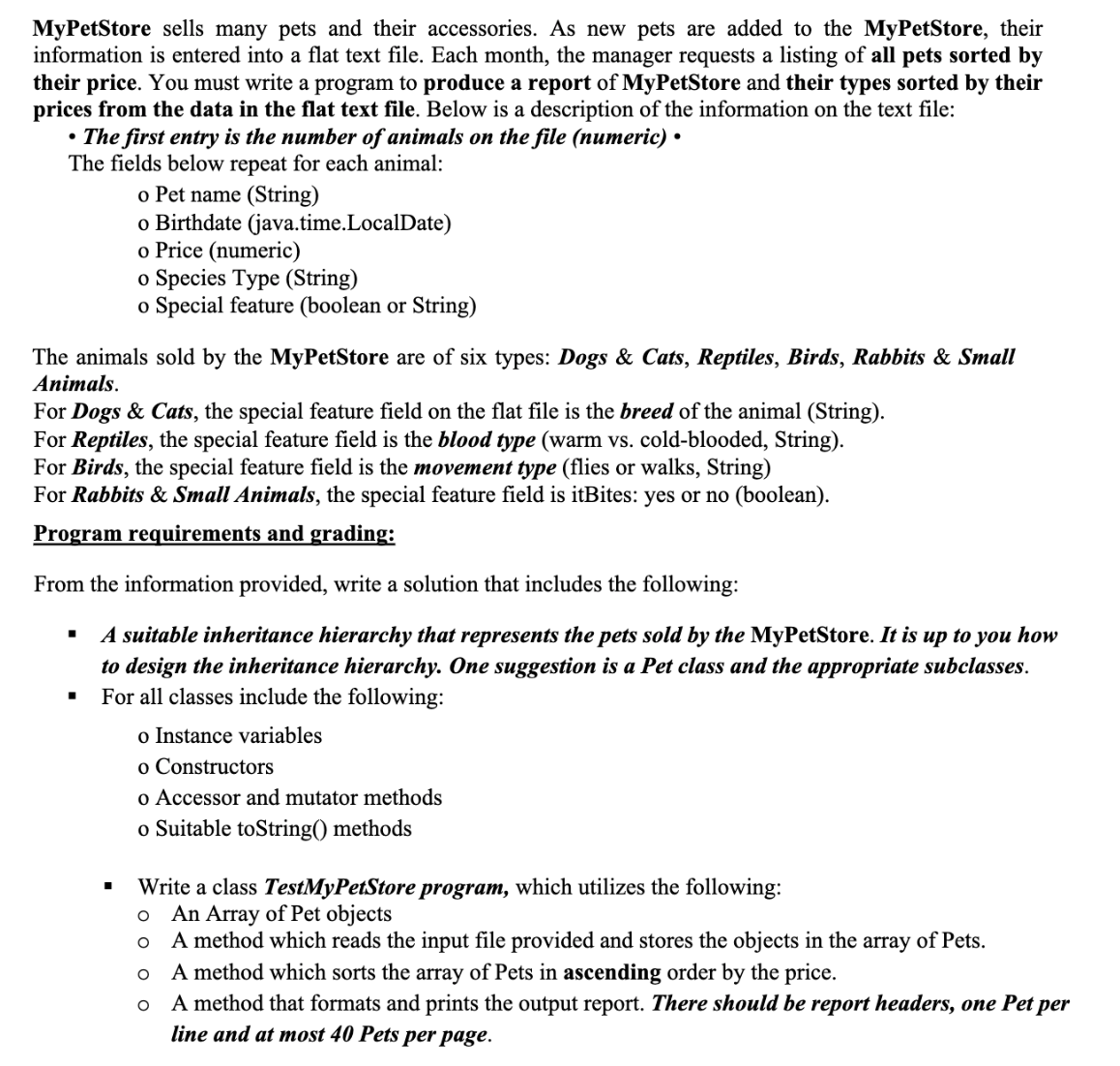 MyPetStore sells many pets and their accessories. As new pets are added to the MyPetStore, their information is entered into a flat text file. Each month, the manager requests a listing of all pets sorted by their price. You must write a program to produce a report of MyPetStore and their types sorted by their prices from the data in the flat text file. Below is a description of the information on the text file:

• The first entry is the number of animals on the file (numeric) •

The fields below repeat for each animal:

o Pet name (String)
o Birthdate (java.time.LocalDate)
o Price (numeric)
o Species Type (String)
o Special feature (boolean or String)

The animals sold by the MyPetStore are of six types: Dogs & Cats, Reptiles, Birds, Rabbits & Small Animals.
For Dogs & Cats, the special feature field on the flat file is the breed of the animal (String).
For Reptiles, the special feature field is the blood type (warm vs. cold-blooded, String).
For Birds, the special feature field is the movement type (flies or walks, String)
For Rabbits & Small Animals, the special feature field is itBites: yes or no (boolean).

Program requirements and grading:

From the information provided, write a solution that includes the following:

▪ A suitable inheritance hierarchy that represents the pets sold by the MyPetStore. It is up to you how to design the inheritance hierarchy. One suggestion is a Pet class and the appropriate subclasses.
▪ For all classes include the following:

o Instance variables
o Constructors
o Accessor and mutator methods
o Suitable toString() methods

▪ Write a class TestMyPetStore program, which utilizes the following:
o An Array of Pet objects
o A method which reads the input file provided and stores the objects in the array of Pets.
o A method which sorts the array of Pets in ascending order by the price.
o A method that formats and prints the output report. There should be report headers, one Pet per line and at most 40 Pets per page.